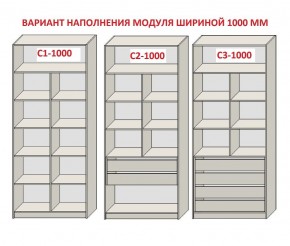 ВАРИАНТ НАПОЛНЕНИЯ МОДУЛЯ ШИРИНОЙ 1000 ММ

С1-1000

С2-1000

С3-1000